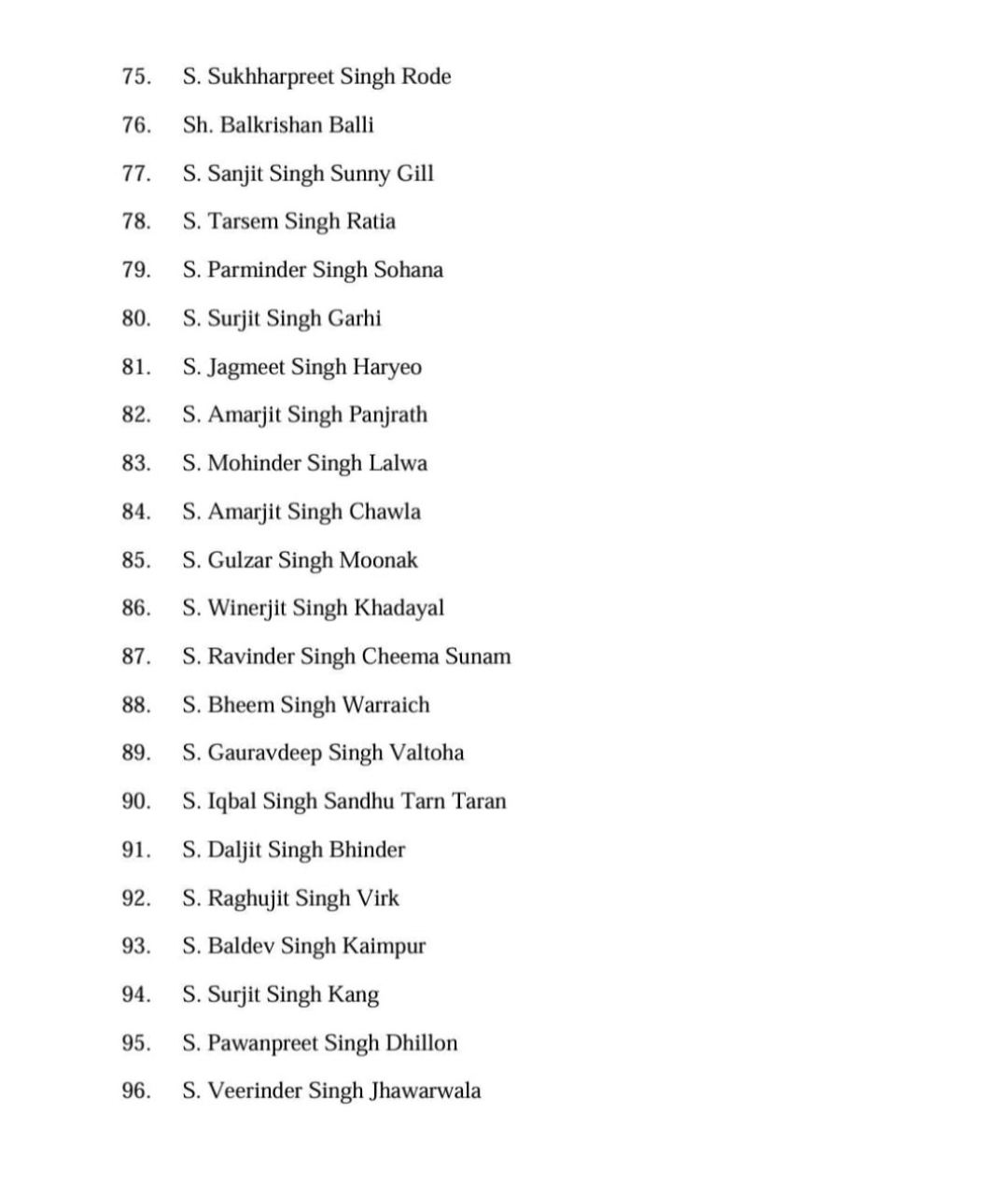 75. S. Sukhharpreet Singh Rode

76. Sh. Balkrishan Balli

77. S. Sanjit Singh Sunny Gill

78. S. Tarsem Singh Ratia

79. S. Parminder Singh Sohana

80. S. Surjit Singh Garhi

81. S. Jagmeet Singh Haryeo

82. S. Amarjit Singh Panjrath

83. S. Mohinder Singh Lalwa

84. S. Amarjit Singh Chawla

85. S. Gulzar Singh Moonak

86. S. Winerjit Singh Khadayal

87. S. Ravinder Singh Cheema Sunam

88. S. Bheem Singh Warraich

89. S. Gauravdeep Singh Valtoha

90. S. Iqbal Singh Sandhu Tarn Taran

91. S. Daljit Singh Bhinder

92. S. Raghujit Singh Virk

93. S. Baldev Singh Kaimpur

94. S. Surjit Singh Kang

95. S. Pawanpreet Singh Dhillon

96. S. Veerinder Singh Jhawarwala